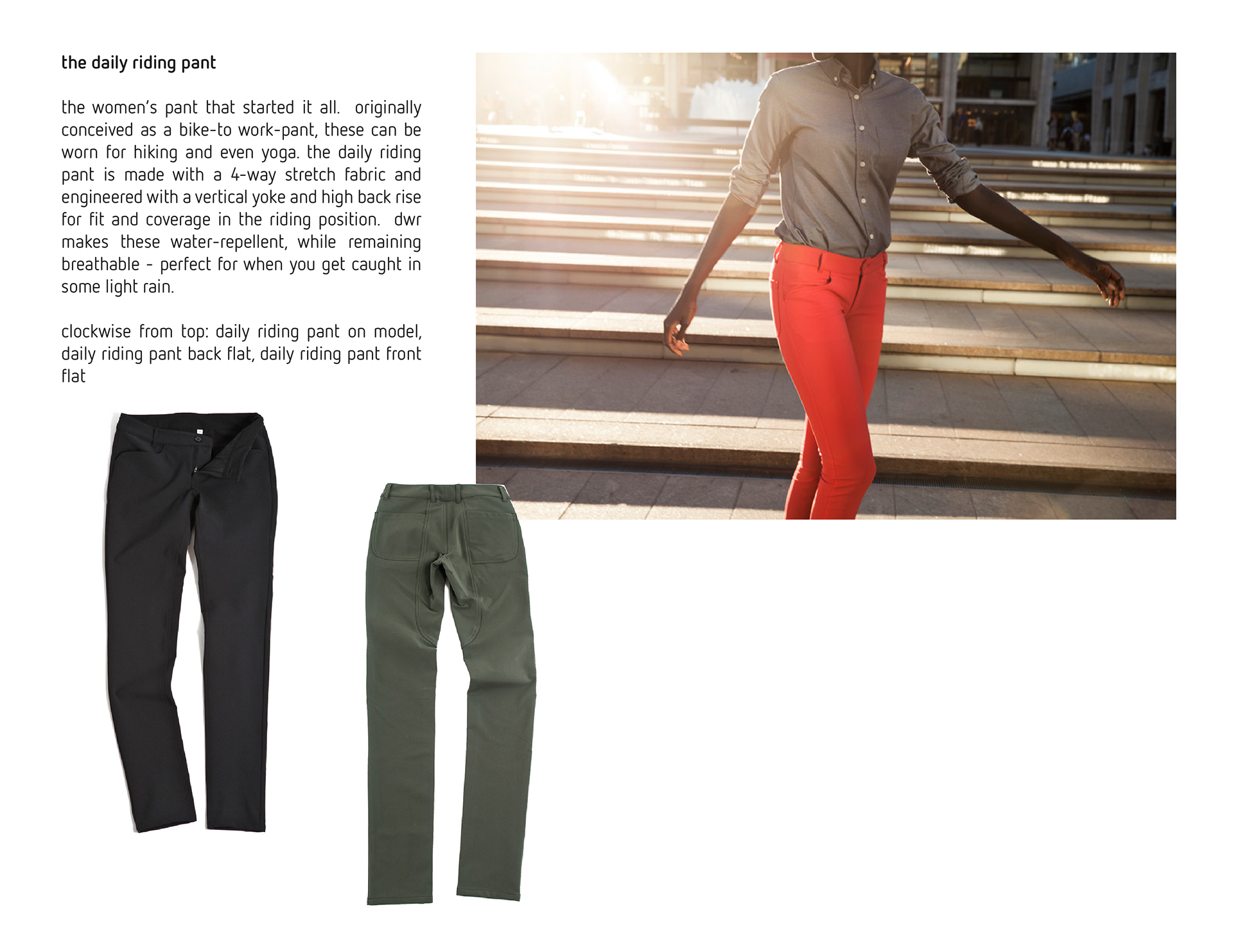 the daily riding pant

the women's pant that started it all. originally conceived as a bike-to work-pant, these can be worn for hiking and even yoga. the daily riding pant is made with a 4-way stretch fabric and engineered with a vertical yoke and high back rise for fit and coverage in the riding position. dwr makes these water-repellent, while remaining breathable - perfect for when you get caught in some light rain.

clockwise from top: daily riding pant on model, daily riding pant back flat, daily riding pant front flat